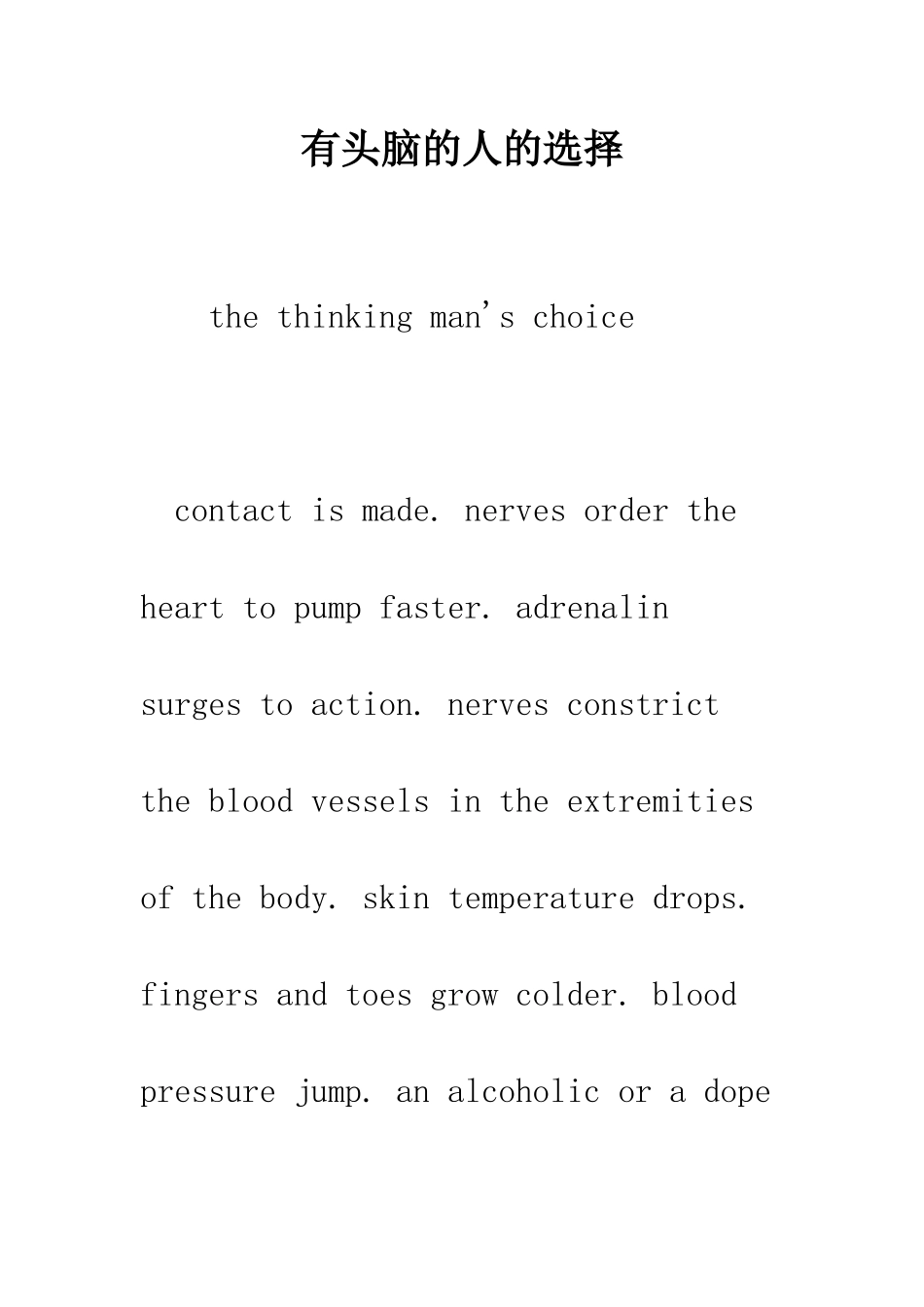 有头脑的人的选择

the thinking man's choice

contact is made. nerves order the heart to pump faster. adrenalin surges to action. nerves constrict the blood vessels in the extremities of the body. skin temperature drops. fingers and toes grow colder. blood pressure jump. an alcoholic or a dope